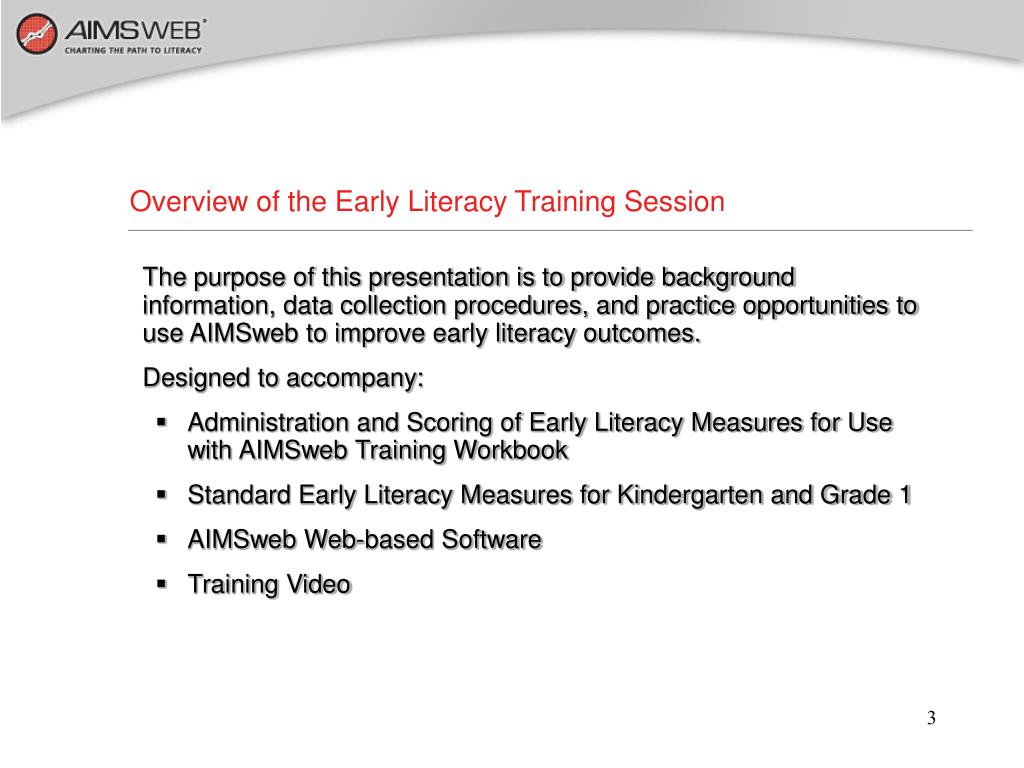 AIMSWEB®
CHARTING THE PATH TO LITERACY

Overview of the Early Literacy Training Session

The purpose of this presentation is to provide background information, data collection procedures, and practice opportunities to use AIMSweb to improve early literacy outcomes.

Designed to accompany:

▪ Administration and Scoring of Early Literacy Measures for Use with AIMSweb Training Workbook

▪ Standard Early Literacy Measures for Kindergarten and Grade 1

▪ AIMSweb Web-based Software

▪ Training Video

3